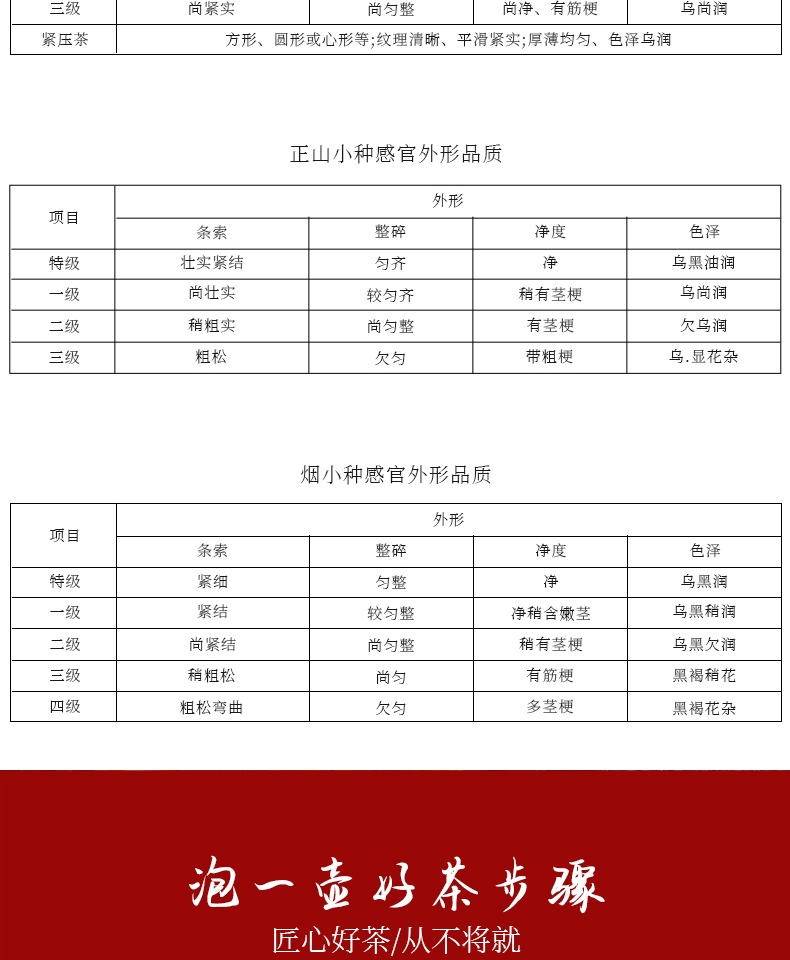 | 三级 | 尚紧实 | 尚匀整 | 尚净、有筋梗 | 乌尚润 |
|---|---|---|---|---|
| 紧压茶 | 方形、圆形或心形等;纹理清晰、平滑紧实;厚薄均匀、色泽乌润 | | | |

正山小种感官外形品质

| 项目 | 外形 | | | |
|---|---|---|---|---|
| | 条索 | 整碎 | 净度 | 色泽 |
| 特级 | 壮实紧结 | 匀齐 | 净 | 乌黑油润 |
| 一级 | 尚壮实 | 较匀齐 | 稍有茎梗 | 乌尚润 |
| 二级 | 稍粗实 | 尚匀整 | 有茎梗 | 欠乌润 |
| 三级 | 粗松 | 欠匀 | 带粗梗 | 乌.显花杂 |

烟小种感官外形品质

| 项目 | 外形 | | | |
|---|---|---|---|---|
| | 条索 | 整碎 | 净度 | 色泽 |
| 特级 | 紧细 | 匀整 | 净 | 乌黑润 |
| 一级 | 紧结 | 较匀整 | 净稍含嫩茎 | 乌黑稍润 |
| 二级 | 尚紧结 | 尚匀整 | 稍有茎梗 | 乌黑欠润 |
| 三级 | 稍粗松 | 尚匀 | 有筋梗 | 黑褐稍花 |
| 四级 | 粗松弯曲 | 欠匀 | 多茎梗 | 黑褐花杂 |

泡一壶好茶步骤
匠心好茶/从不将就